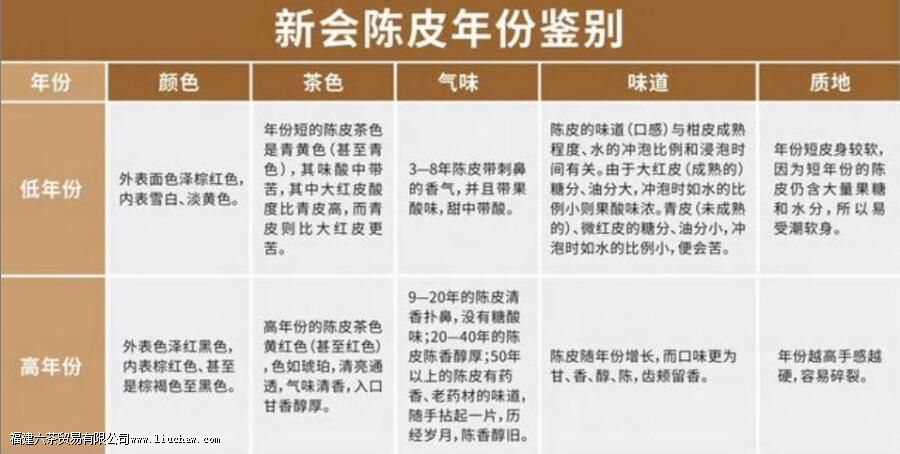 新会陈皮年份鉴别

| 年份 | 颜色 | 茶色 | 气味 | 味道 | 质地 |
|---|---|---|---|---|---|
| 低年份 | 外表面色泽棕红色，内表雪白、淡黄色。 | 年份短的陈皮茶色是青黄色（甚至青色），其味酸中带苦，其中大红皮酸度比青皮高，而青皮则比大红皮更苦。 | 3—8年陈皮带刺鼻的香气，并且带果酸味，甜中带酸。 | 陈皮的味道（口感）与柑皮成熟程度、水的冲泡比例和浸泡时间有关。由于大红皮（成熟的）糖分、油分大，冲泡时如水的比例小则果酸味浓。青皮（未成熟的）、微红皮的糖分、油分小，冲泡时如水的比例小，便会苦。 | 年份短皮身较软，因为短年份的陈皮仍含大量果糖和水分，所以易受潮软身。 |
| 高年份 | 外表色泽红黑色，内表棕红色、甚至是棕褐色至黑色。 | 高年份的陈皮茶色黄红色（甚至红色），色如琥珀，清亮通透，气味清香，入口甘香醇厚。 | 9—20年的陈皮清香扑鼻，没有糖酸味；20—40年的陈皮陈香醇厚；50年以上的陈皮有药香、老药材的味道，随手拈起一片，历经岁月，陈香醇旧。 | 陈皮随年份增长，而口味更为甘、香、醇、陈，齿颊留香。 | 年份越高手感越硬，容易碎裂。 |

福建六茶贸易有限公司www.liuchaw.com